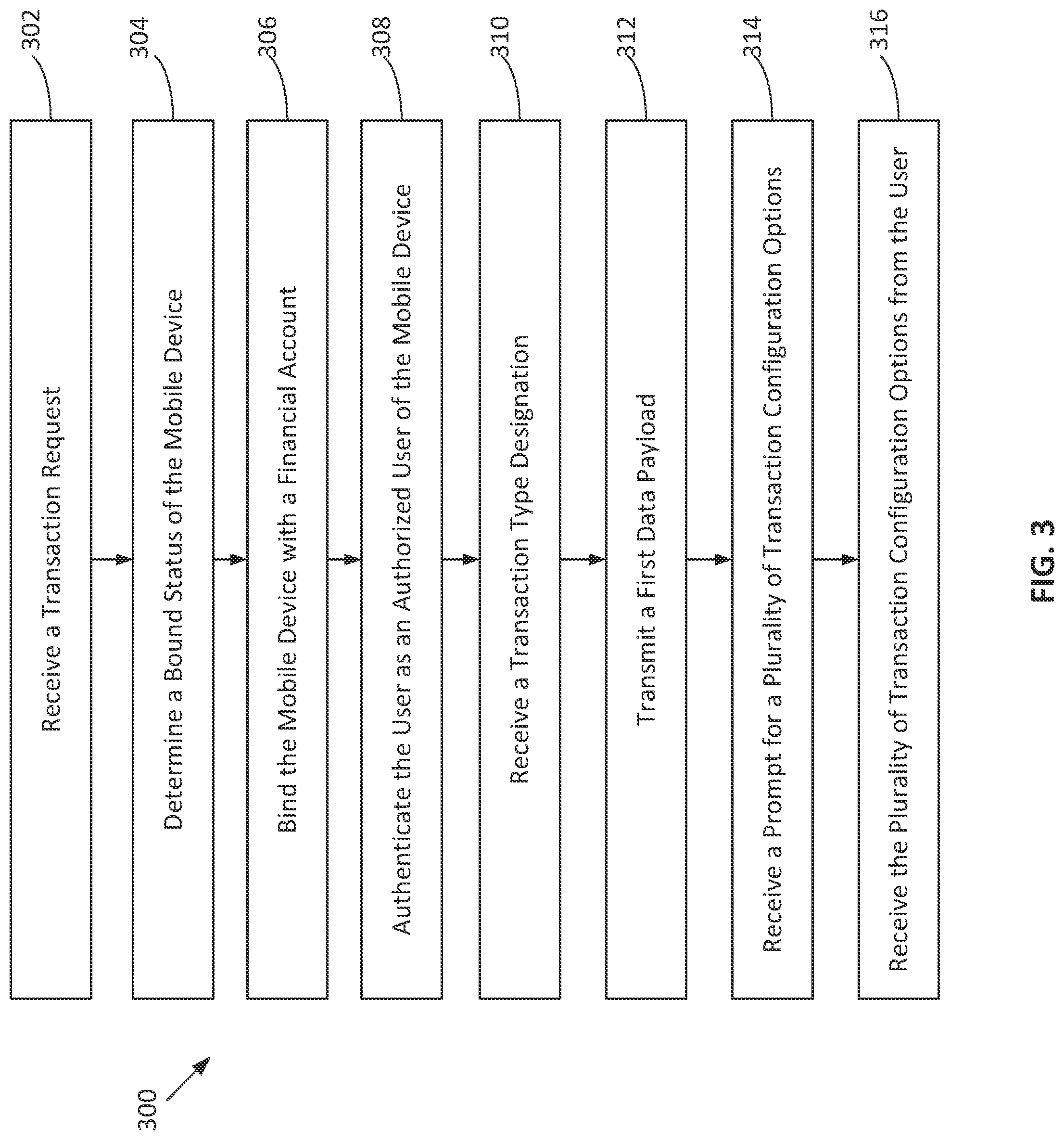 300

302

Receive a Transaction Request

304

Determine a Bound Status of the Mobile Device

306

Bind the Mobile Device with a Financial Account

308

Authenticate the User as an Authorized User of the Mobile Device

310

Receive a Transaction Type Designation

312

Transmit a First Data Payload

314

Receive a Prompt for a Plurality of Transaction Configuration Options

316

Receive the Plurality of Transaction Configuration Options from the User

FIG. 3